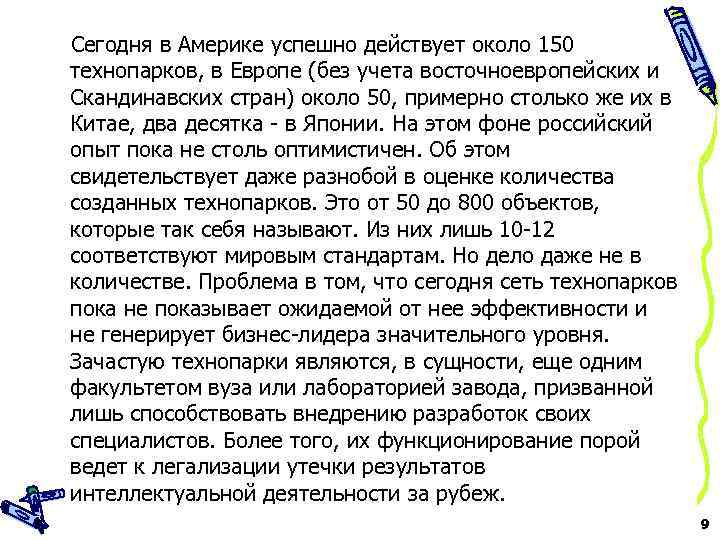 Сегодня в Америке успешно действует около 150 технопарков, в Европе (без учета восточноевропейских и Скандинавских стран) около 50, примерно столько же их в Китае, два десятка - в Японии. На этом фоне российский опыт пока не столь оптимистичен. Об этом свидетельствует даже разнобой в оценке количества созданных технопарков. Это от 50 до 800 объектов, которые так себя называют. Из них лишь 10-12 соответствуют мировым стандартам. Но дело даже не в количестве. Проблема в том, что сегодня сеть технопарков пока не показывает ожидаемой от нее эффективности и не генерирует бизнес-лидера значительного уровня. Зачастую технопарки являются, в сущности, еще одним факультетом вуза или лабораторией завода, призванной лишь способствовать внедрению разработок своих специалистов. Более того, их функционирование порой ведет к легализации утечки результатов интеллектуальной деятельности за рубеж.

9